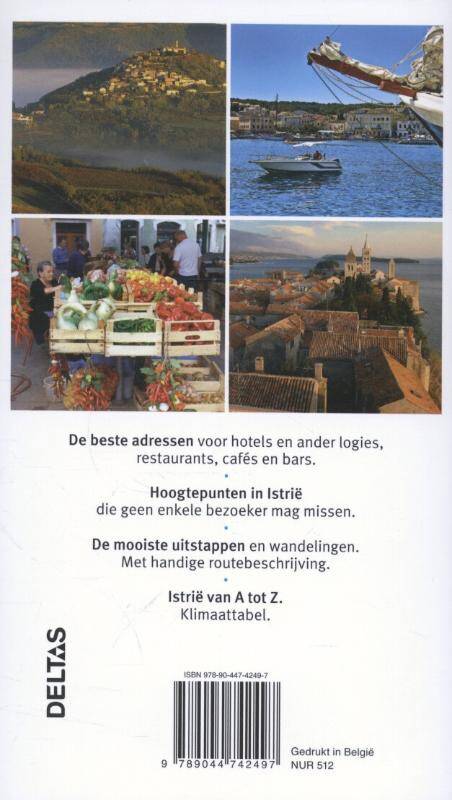 De beste adressen voor hotels en ander logies, restaurants, cafés en bars.

•

Hoogtepunten in Istrië die geen enkele bezoeker mag missen.

•

De mooiste uitstappen en wandelingen. Met handige routebeschrijving.

•

Istrië van A tot Z. Klimaattabel.

DELTAS

ISBN 978-90-447-4249-7

9 789044 742497

Gedrukt in België
NUR 512